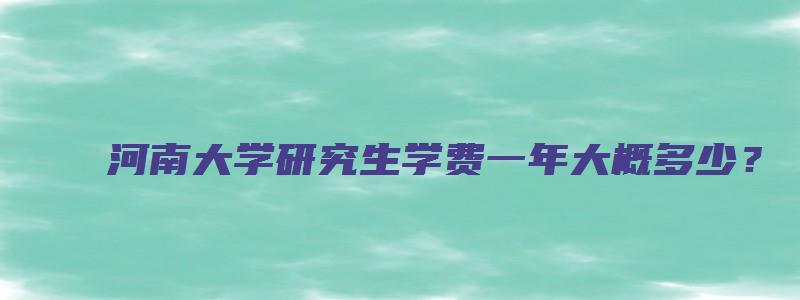 河南大学研究生学费一年大概多少？